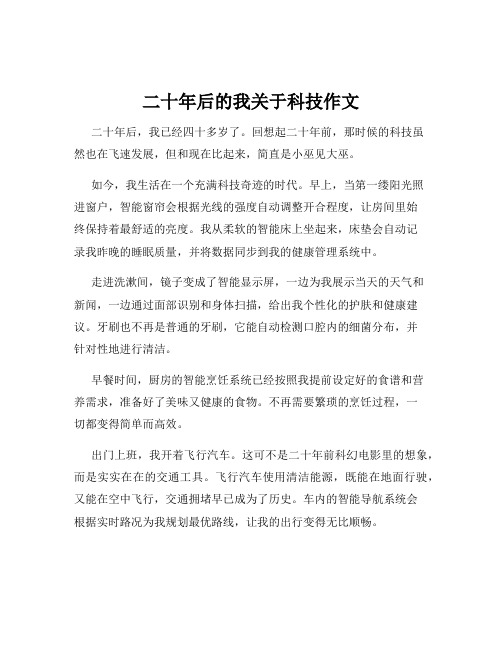 二十年后的我关于科技作文

二十年后，我已经四十多岁了。回想起二十年前，那时候的科技虽然也在飞速发展，但和现在比起来，简直是小巫见大巫。

如今，我生活在一个充满科技奇迹的时代。早上，当第一缕阳光照进窗户，智能窗帘会根据光线的强度自动调整开合程度，让房间里始终保持着最舒适的亮度。我从柔软的智能床上坐起来，床垫会自动记录我昨晚的睡眠质量，并将数据同步到我的健康管理系统中。

走进洗漱间，镜子变成了智能显示屏，一边为我展示当天的天气和新闻，一边通过面部识别和身体扫描，给出我个性化的护肤和健康建议。牙刷也不再是普通的牙刷，它能自动检测口腔内的细菌分布，并针对性地进行清洁。

早餐时间，厨房的智能烹饪系统已经按照我提前设定好的食谱和营养需求，准备好了美味又健康的食物。不再需要繁琐的烹饪过程，一切都变得简单而高效。

出门上班，我开着飞行汽车。这可不是二十年前科幻电影里的想象，而是实实在在的交通工具。飞行汽车使用清洁能源，既能在地面行驶，又能在空中飞行，交通拥堵早已成为了历史。车内的智能导航系统会根据实时路况为我规划最优路线，让我的出行变得无比顺畅。